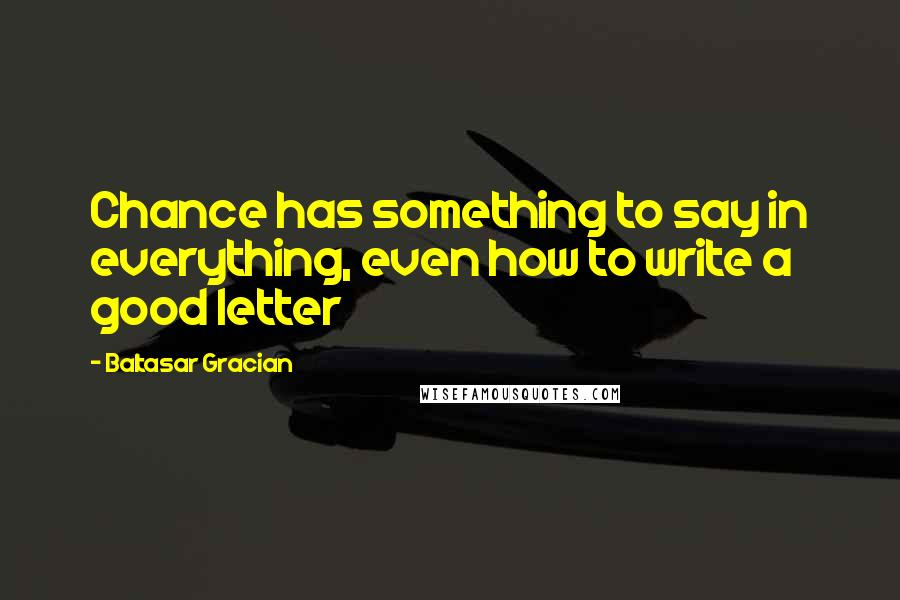 Chance has something to say in everything, even how to write a good letter

- Baltasar Gracian

WISEFAMOUSQUOTES.COM